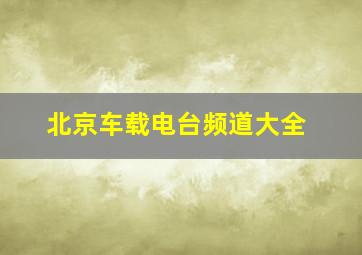 北京车载电台频道大全